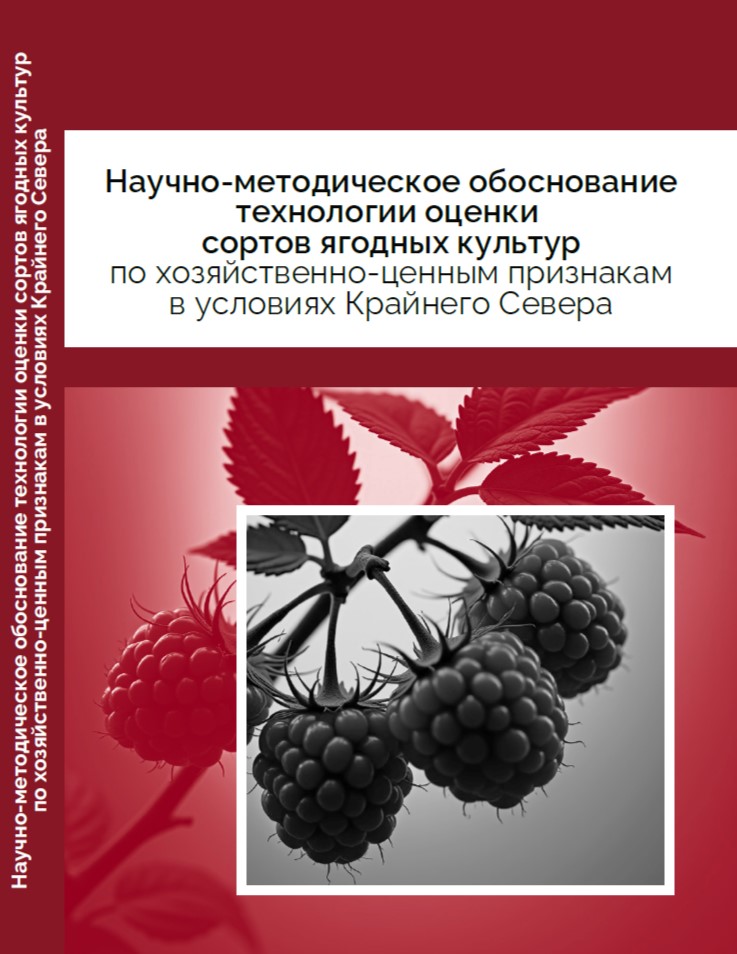 Научно-методическое обоснование технологии оценки сортов ягодных культур по хозяйственно-ценным признакам в условиях Крайнего Севера

Научно-методическое обоснование технологии оценки сортов ягодных культур по хозяйственно-ценным признакам в условиях Крайнего Севера